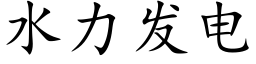 水力发电